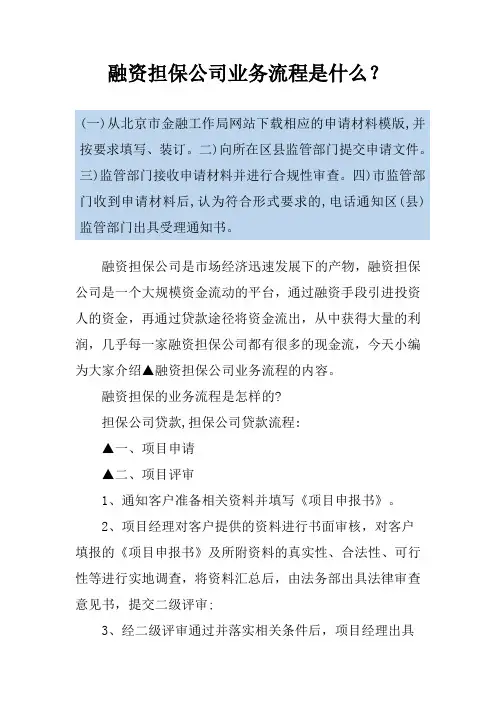 融资担保公司业务流程是什么？

(一)从北京市金融工作局网站下载相应的申请材料模版,并按要求填写、装订。二)向所在区县监管部门提交申请文件。三)监管部门接收申请材料并进行合规性审查。四)市监管部门收到申请材料后,认为符合形式要求的,电话通知区(县)监管部门出具受理通知书。

融资担保公司是市场经济迅速发展下的产物，融资担保公司是一个大规模资金流动的平台，通过融资手段引进投资人的资金，再通过贷款途径将资金流出，从中获得大量的利润，几乎每一家融资担保公司都有很多的现金流，今天小编为大家介绍▲融资担保公司业务流程的内容。

融资担保的业务流程是怎样的?

担保公司贷款,担保公司贷款流程:

▲一、项目申请

▲二、项目评审

1、通知客户准备相关资料并填写《项目申报书》。

2、项目经理对客户提供的资料进行书面审核，对客户填报的《项目申报书》及所附资料的真实性、合法性、可行性等进行实地调查，将资料汇总后，由法务部出具法律审查意见书，提交二级评审;

3、经二级评审通过并落实相关条件后，项目经理出具